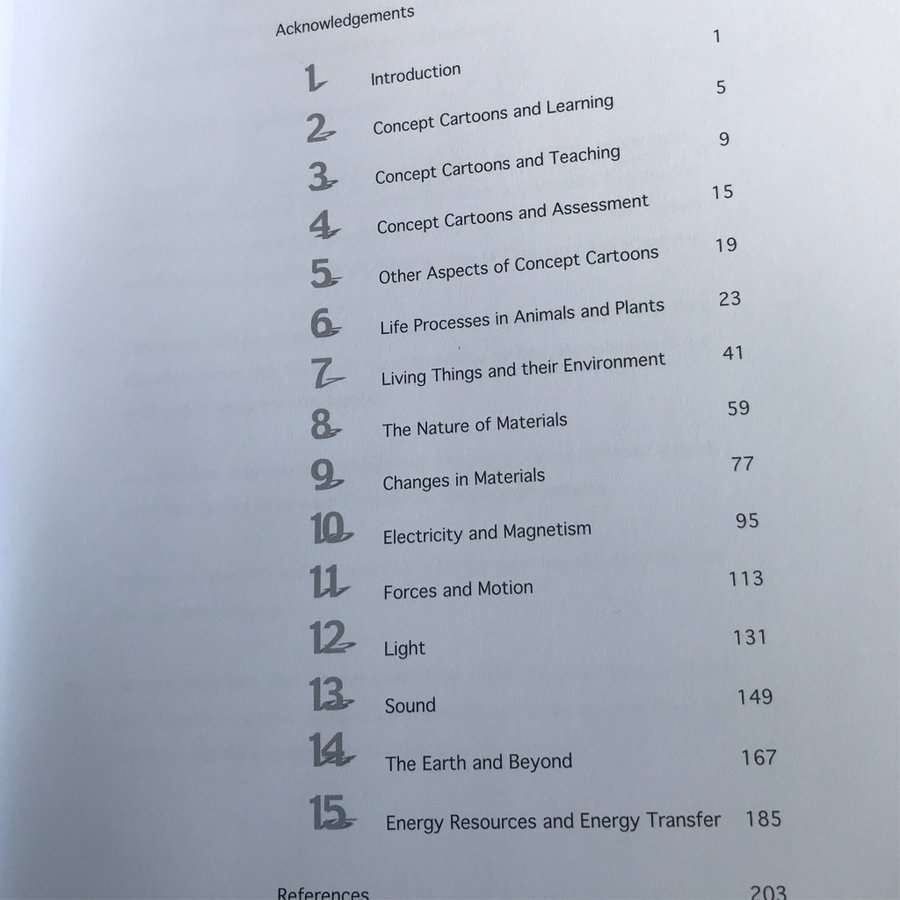 Acknowledgements

1 Introduction 1

2 Concept Cartoons and Learning 5

3 Concept Cartoons and Teaching 9

4 Concept Cartoons and Assessment 15

5 Other Aspects of Concept Cartoons 19

6 Life Processes in Animals and Plants 23

7 Living Things and their Environment 41

8 The Nature of Materials 59

9 Changes in Materials 77

10 Electricity and Magnetism 95

11 Forces and Motion 113

12 Light 131

13 Sound 149

14 The Earth and Beyond 167

15 Energy Resources and Energy Transfer 185

References 203